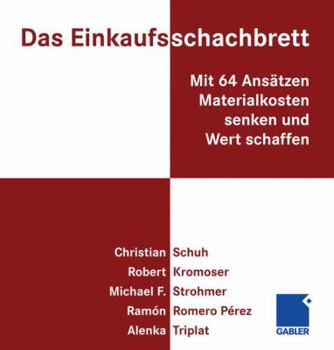 Das Einkaufsschachbrett

Mit 64 Ansätzen Materialkosten senken und Wert schaffen

Christian Schuh
Robert Kromoser
Michael F. Strohmer
Ramón Romero Pérez
Alenka Triplat

GABLER